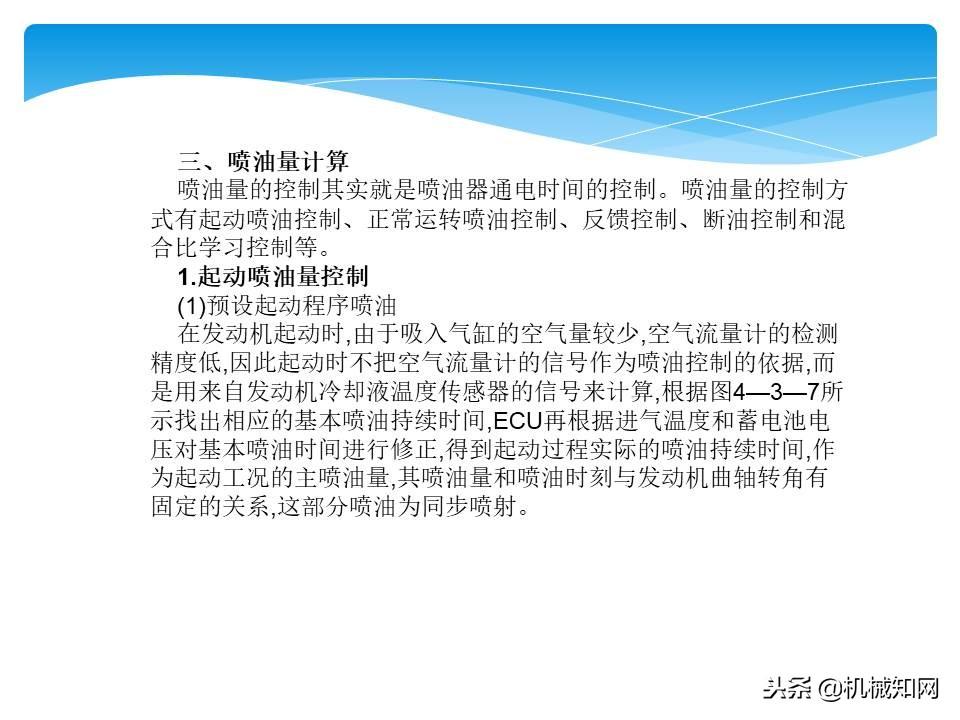 三、喷油量计算

喷油量的控制其实就是喷油器通电时间的控制。喷油量的控制方式有起动喷油控制、正常运转喷油控制、反馈控制、断油控制和混合比学习控制等。

1.起动喷油量控制

(1)预设起动程序喷油

在发动机起动时,由于吸入气缸的空气量较少,空气流量计的检测精度低,因此起动时不把空气流量计的信号作为喷油控制的依据,而是用来自发动机冷却液温度传感器的信号来计算,根据图4—3—7所示找出相应的基本喷油持续时间,ECU再根据进气温度和蓄电池电压对基本喷油时间进行修正,得到起动过程实际的喷油持续时间,作为起动工况的主喷油量,其喷油量和喷油时刻与发动机曲轴转角有固定的关系,这部分喷油为同步喷射。

头条 @机械知网